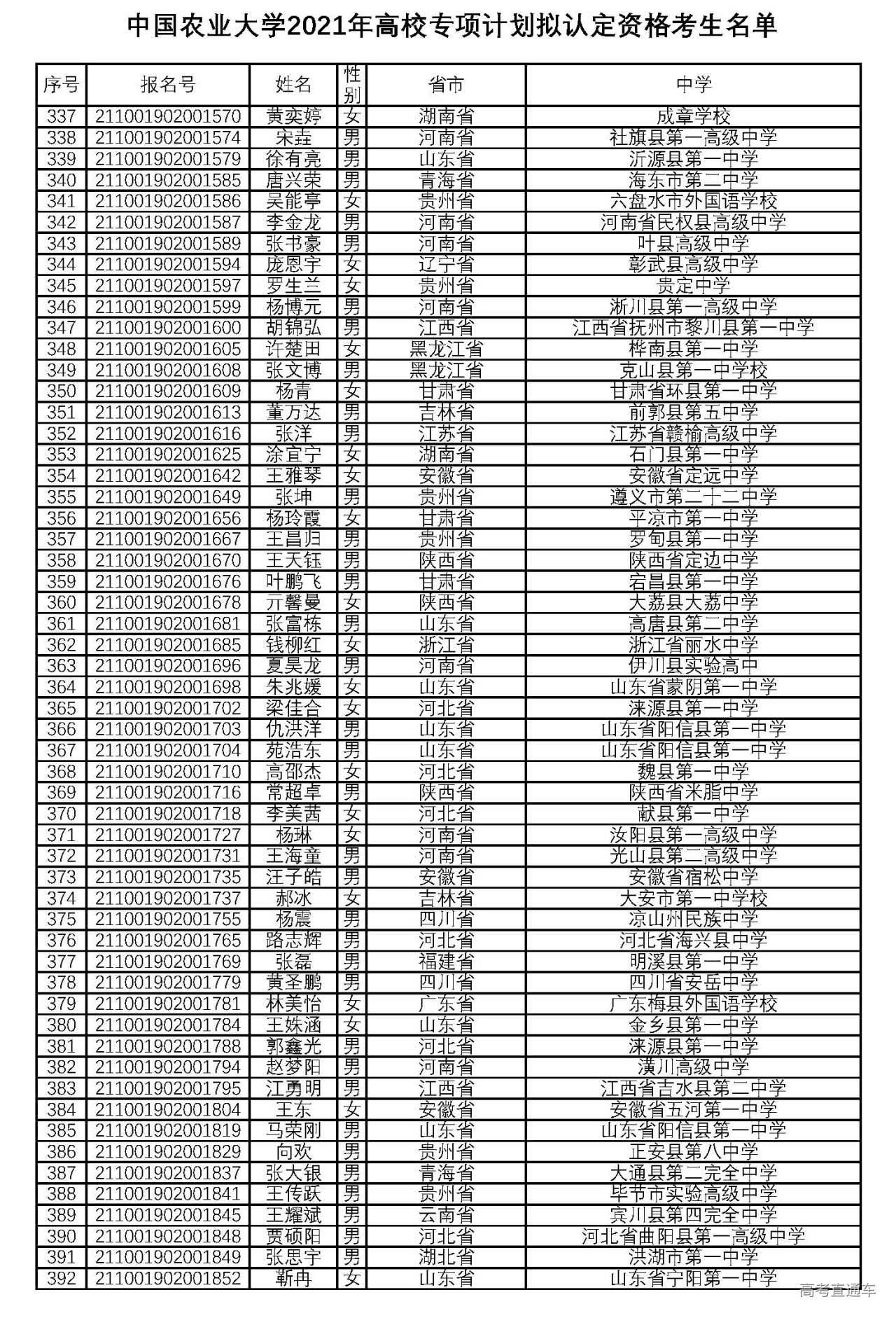 中国农业大学2021年高校专项计划拟认定资格考生名单

| 序号 | 报名号 | 姓名 | 性别 | 省市 | 中学 |
|---|---|---|---|---|---|
| 337 | 211001902001570 | 黄奕婷 | 女 | 湖南省 | 成章学校 |
| 338 | 211001902001574 | 宋垚 | 男 | 河南省 | 社旗县第一高级中学 |
| 339 | 211001902001579 | 徐有亮 | 男 | 山东省 | 沂源县第一中学 |
| 340 | 211001902001585 | 唐兴荣 | 男 | 青海省 | 海东市第二中学 |
| 341 | 211001902001586 | 吴能亭 | 女 | 贵州省 | 六盘水市外国语学校 |
| 342 | 211001902001587 | 李金龙 | 男 | 河南省 | 河南省民权县高级中学 |
| 343 | 211001902001589 | 张书豪 | 男 | 河南省 | 叶县高级中学 |
| 344 | 211001902001594 | 庞恩宇 | 女 | 辽宁省 | 彰武县高级中学 |
| 345 | 211001902001597 | 罗生兰 | 女 | 贵州省 | 贵定中学 |
| 346 | 211001902001599 | 杨博元 | 男 | 河南省 | 淅川县第一高级中学 |
| 347 | 211001902001600 | 胡锦弘 | 男 | 江西省 | 江西省抚州市黎川县第一中学 |
| 348 | 211001902001605 | 许楚田 | 女 | 黑龙江省 | 桦南县第一中学 |
| 349 | 211001902001608 | 张文博 | 男 | 黑龙江省 | 克山县第一中学校 |
| 350 | 211001902001609 | 杨青 | 女 | 甘肃省 | 甘肃省环县第一中学 |
| 351 | 211001902001613 | 董万达 | 男 | 吉林省 | 前郭县第五中学 |
| 352 | 211001902001616 | 张洋 | 男 | 江苏省 | 江苏省赣榆高级中学 |
| 353 | 211001902001625 | 涂宜宁 | 女 | 湖南省 | 石门县第一中学 |
| 354 | 211001902001642 | 王雅琴 | 女 | 安徽省 | 安徽省定远中学 |
| 355 | 211001902001649 | 张坤 | 男 | 贵州省 | 遵义市第二十二中学 |
| 356 | 211001902001656 | 杨玲霞 | 女 | 甘肃省 | 平凉市第一中学 |
| 357 | 211001902001667 | 王昌归 | 男 | 贵州省 | 罗甸县第一中学 |
| 358 | 211001902001670 | 王天钰 | 男 | 陕西省 | 陕西省定边中学 |
| 359 | 211001902001676 | 叶鹏飞 | 男 | 甘肃省 | 宕昌县第一中学 |
| 360 | 211001902001678 | 亓馨曼 | 女 | 陕西省 | 大荔县大荔中学 |
| 361 | 211001902001681 | 张富栋 | 男 | 山东省 | 高唐县第二中学 |
| 362 | 211001902001685 | 钱柳红 | 女 | 浙江省 | 浙江省丽水中学 |
| 363 | 211001902001696 | 夏昊龙 | 男 | 河南省 | 伊川县实验高中 |
| 364 | 211001902001698 | 朱兆媛 | 女 | 山东省 | 山东省蒙阴第一中学 |
| 365 | 211001902001702 | 梁佳合 | 女 | 河北省 | 涞源县第一中学 |
| 366 | 211001902001703 | 仇洪洋 | 男 | 山东省 | 山东省阳信县第一中学 |
| 367 | 211001902001704 | 苑浩东 | 男 | 山东省 | 山东省阳信县第一中学 |
| 368 | 211001902001710 | 高邵杰 | 女 | 河北省 | 魏县第一中学 |
| 369 | 211001902001716 | 常超卓 | 男 | 陕西省 | 陕西省米脂中学 |
| 370 | 211001902001718 | 李美茜 | 女 | 河北省 | 献县第一中学 |
| 371 | 211001902001727 | 杨琳 | 女 | 河南省 | 汝阳县第一高级中学 |
| 372 | 211001902001731 | 王海童 | 男 | 河南省 | 光山县第二高级中学 |
| 373 | 211001902001735 | 汪子皓 | 男 | 安徽省 | 安徽省宿松中学 |
| 374 | 211001902001737 | 郝冰 | 女 | 吉林省 | 大安市第一中学校 |
| 375 | 211001902001755 | 杨震 | 男 | 四川省 | 凉山州民族中学 |
| 376 | 211001902001765 | 路志辉 | 男 | 河北省 | 河北省海兴县中学 |
| 377 | 211001902001769 | 张磊 | 男 | 福建省 | 明溪县第一中学 |
| 378 | 211001902001779 | 黄圣鹏 | 男 | 四川省 | 四川省安岳中学 |
| 379 | 211001902001781 | 林美怡 | 女 | 广东省 | 广东梅县外国语学校 |
| 380 | 211001902001784 | 王姝涵 | 女 | 山东省 | 金乡县第一中学 |
| 381 | 211001902001788 | 郭鑫光 | 男 | 河北省 | 涞源县第一中学 |
| 382 | 211001902001794 | 赵梦阳 | 男 | 河南省 | 潢川高级中学 |
| 383 | 211001902001795 | 江勇明 | 男 | 江西省 | 江西省吉水县第二中学 |
| 384 | 211001902001804 | 王东 | 女 | 安徽省 | 安徽省五河第一中学 |
| 385 | 211001902001819 | 马荣刚 | 男 | 山东省 | 山东省阳信县第一中学 |
| 386 | 211001902001829 | 向欢 | 男 | 贵州省 | 正安县第八中学 |
| 387 | 211001902001837 | 张大银 | 男 | 青海省 | 大通县第二完全中学 |
| 388 | 211001902001841 | 王传跃 | 男 | 贵州省 | 毕节市实验高级中学 |
| 389 | 211001902001845 | 王耀斌 | 男 | 云南省 | 宾川县第四完全中学 |
| 390 | 211001902001848 | 贾硕阳 | 男 | 河北省 | 河北省曲阳县第一高级中学 |
| 391 | 211001902001849 | 张思宇 | 男 | 湖北省 | 洪湖市第一中学 |
| 392 | 211001902001852 | 靳冉 | 女 | 山东省 | 山东省宁阳第一中学 |

高考直通车